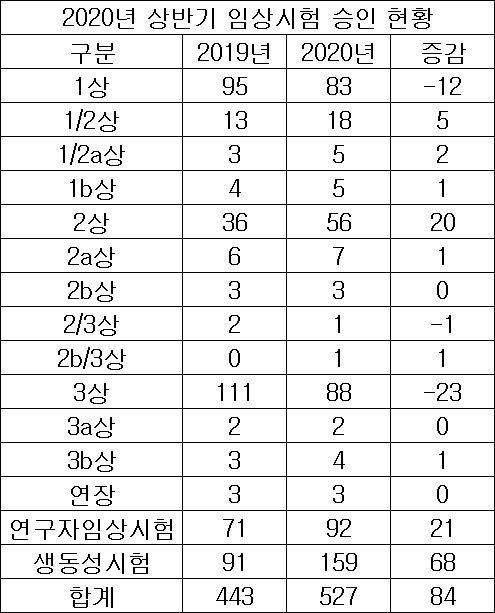 2020년 상반기 임상시험 승인 현황

| 구분 | 2019년 | 2020년 | 증감 |
|---|---|---|---|
| 1상 | 95 | 83 | -12 |
| 1/2상 | 13 | 18 | 5 |
| 1/2a상 | 3 | 5 | 2 |
| 1b상 | 4 | 5 | 1 |
| 2상 | 36 | 56 | 20 |
| 2a상 | 6 | 7 | 1 |
| 2b상 | 3 | 3 | 0 |
| 2/3상 | 2 | 1 | -1 |
| 2b/3상 | 0 | 1 | 1 |
| 3상 | 111 | 88 | -23 |
| 3a상 | 2 | 2 | 0 |
| 3b상 | 3 | 4 | 1 |
| 연장 | 3 | 3 | 0 |
| 연구자임상시험 | 71 | 92 | 21 |
| 생동성시험 | 91 | 159 | 68 |
| 합계 | 443 | 527 | 84 |